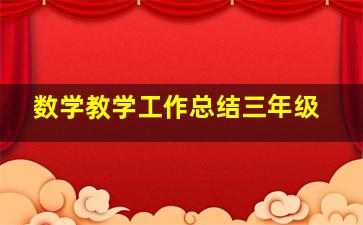 数学教学工作总结三年级